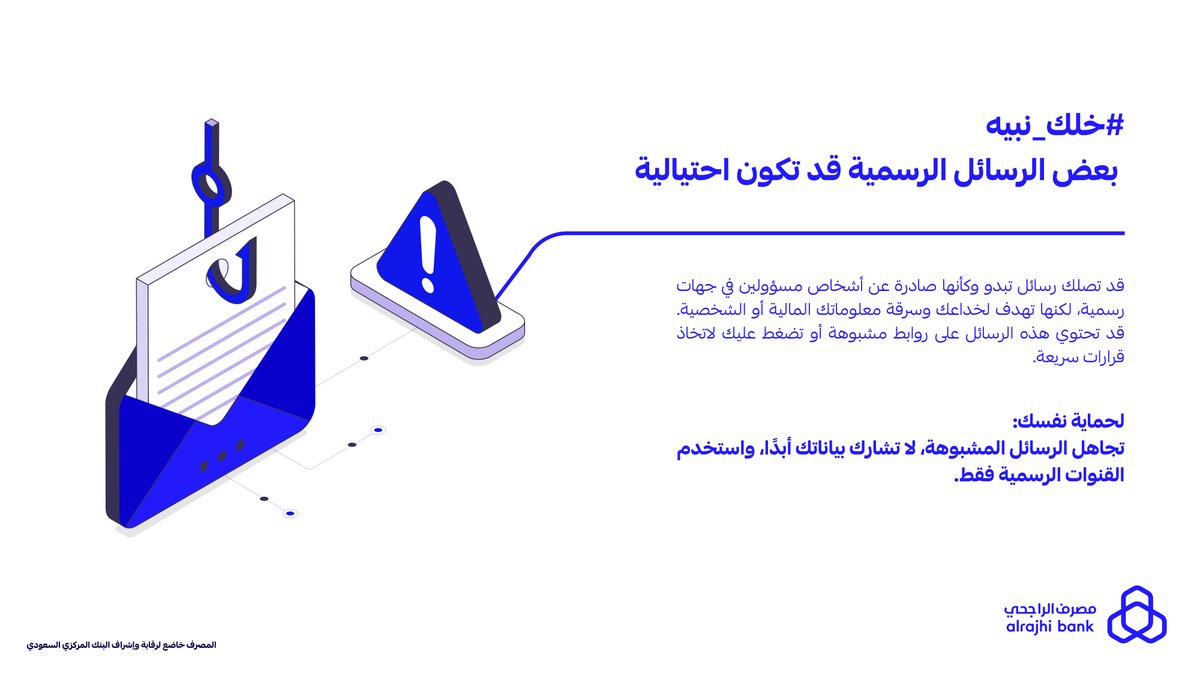 #خلك_نبيه
بعض الرسائل الرسمية قد تكون احتيالية

قد تصلك رسائل تبدو وكأنها صادرة عن أشخاص مسؤولين في جهات رسمية، لكنها تهدف لخداعك وسرقة معلوماتك المالية أو الشخصية. قد تحتوي هذه الرسائل على روابط مشبوهة أو تضغط عليك لاتخاذ قرارات سريعة.

لحماية نفسك:
تجاهل الرسائل المشبوهة، لا تشارك بياناتك أبدًا، واستخدم القنوات الرسمية فقط.

مصرف الراجحي
alrajhi bank

المصرف خاضع لرقابة وإشراف البنك المركزي السعودي